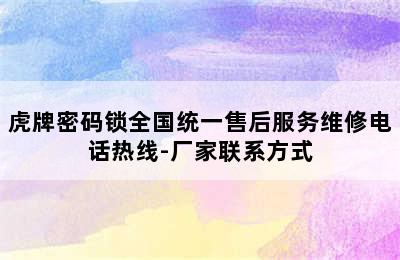 虎牌密码锁全国统一售后服务维修电话热线-厂家联系方式